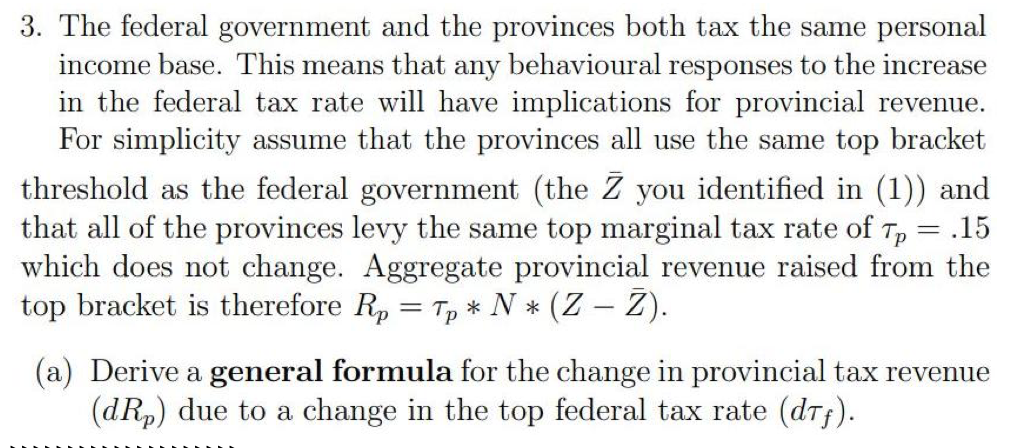 3. The federal government and the provinces both tax the same personal income base. This means that any behavioural responses to the increase in the federal tax rate will have implications for provincial revenue. For simplicity assume that the provinces all use the same top bracket

threshold as the federal government (the $\bar{Z}$ you identified in (1)) and that all of the provinces levy the same top marginal tax rate of $\tau_p = .15$ which does not change. Aggregate provincial revenue raised from the top bracket is therefore $R_p = \tau_p * N * (Z - \bar{Z})$.

(a) Derive a **general formula** for the change in provincial tax revenue $(dR_p)$ due to a change in the top federal tax rate $(d\tau_f)$.